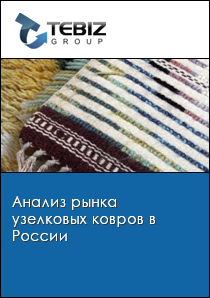 TEBIZ
GROUP

Анализ рынка узелковых ковров в России